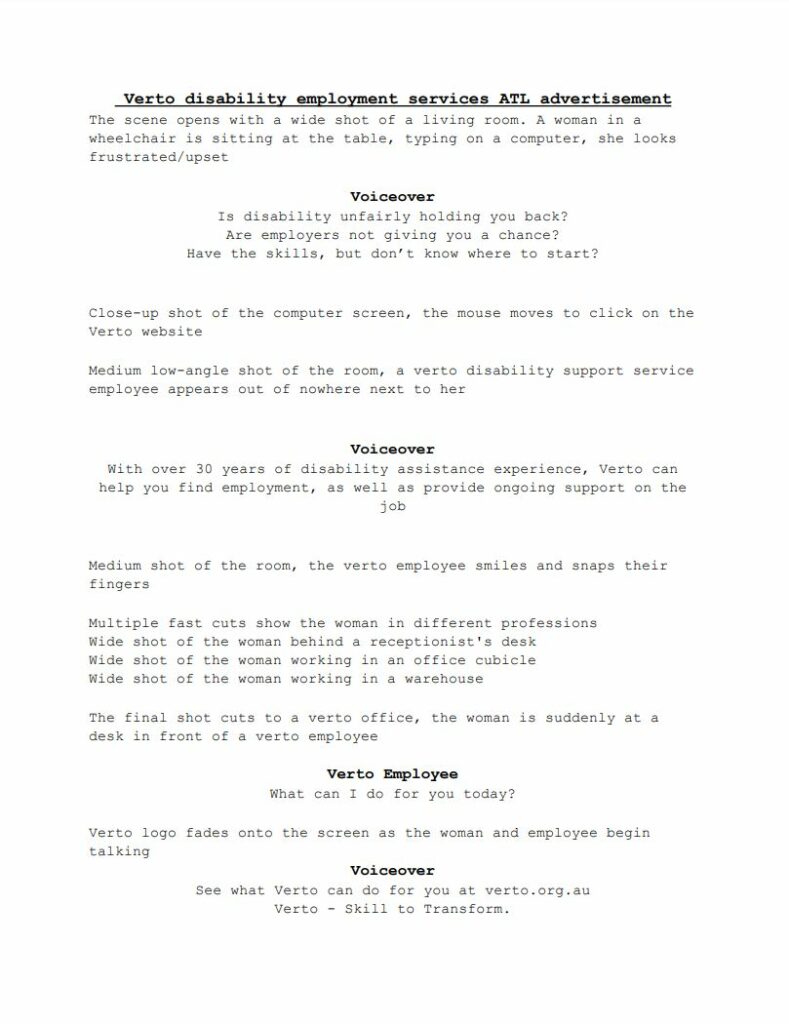 Verto disability employment services ATL advertisement

The scene opens with a wide shot of a living room. A woman in a wheelchair is sitting at the table, typing on a computer, she looks frustrated/upset

Voiceover

Is disability unfairly holding you back?
Are employers not giving you a chance?
Have the skills, but don't know where to start?

Close-up shot of the computer screen, the mouse moves to click on the Verto website

Medium low-angle shot of the room, a verto disability support service employee appears out of nowhere next to her

Voiceover

With over 30 years of disability assistance experience, Verto can help you find employment, as well as provide ongoing support on the job

Medium shot of the room, the verto employee smiles and snaps their fingers

Multiple fast cuts show the woman in different professions
Wide shot of the woman behind a receptionist's desk
Wide shot of the woman working in an office cubicle
Wide shot of the woman working in a warehouse

The final shot cuts to a verto office, the woman is suddenly at a desk in front of a verto employee

Verto Employee

What can I do for you today?

Verto logo fades onto the screen as the woman and employee begin talking

Voiceover

See what Verto can do for you at verto.org.au
Verto - Skill to Transform.